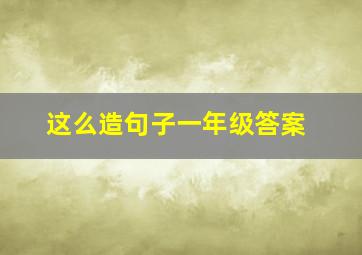 这么造句子一年级答案